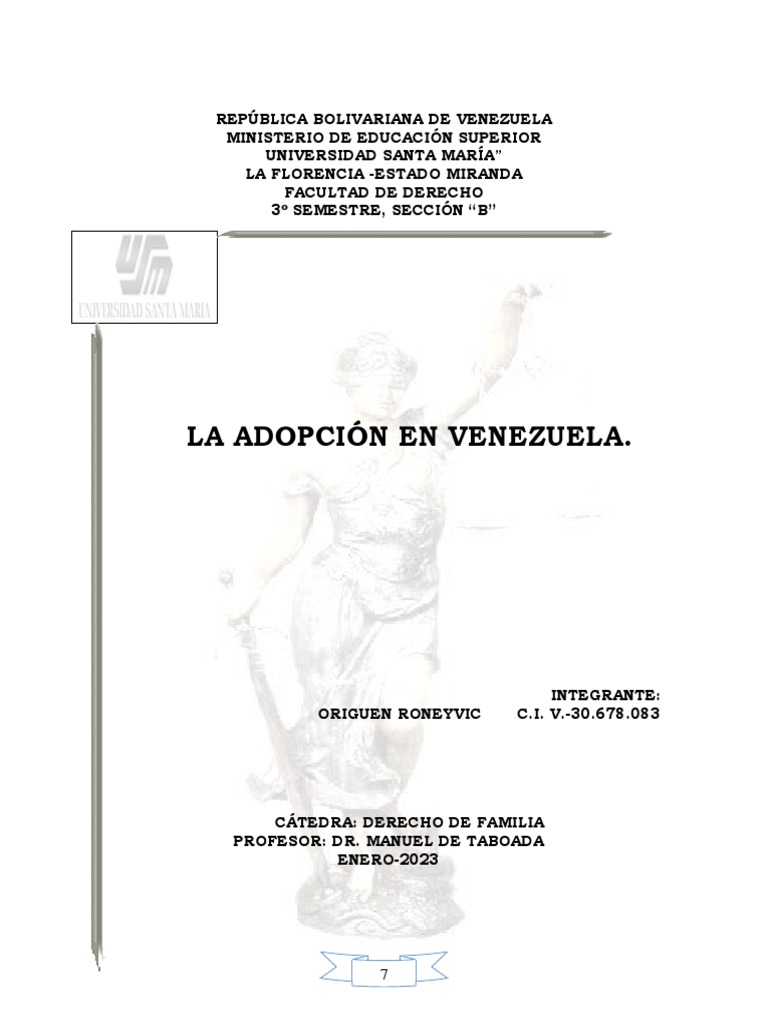 REPÚBLICA BOLIVARIANA DE VENEZUELA
MINISTERIO DE EDUCACIÓN SUPERIOR
UNIVERSIDAD SANTA MARÍA"
LA FLORENCIA -ESTADO MIRANDA
FACULTAD DE DERECHO
3º SEMESTRE, SECCIÓN "B"

USM
UNIVERSIDAD SANTA MARIA

LA ADOPCIÓN EN VENEZUELA.

INTEGRANTE:
ORIGUEN RONEYVIC C.I. V.-30.678.083

CÁTEDRA: DERECHO DE FAMILIA
PROFESOR: DR. MANUEL DE TABOADA
ENERO-2023

7